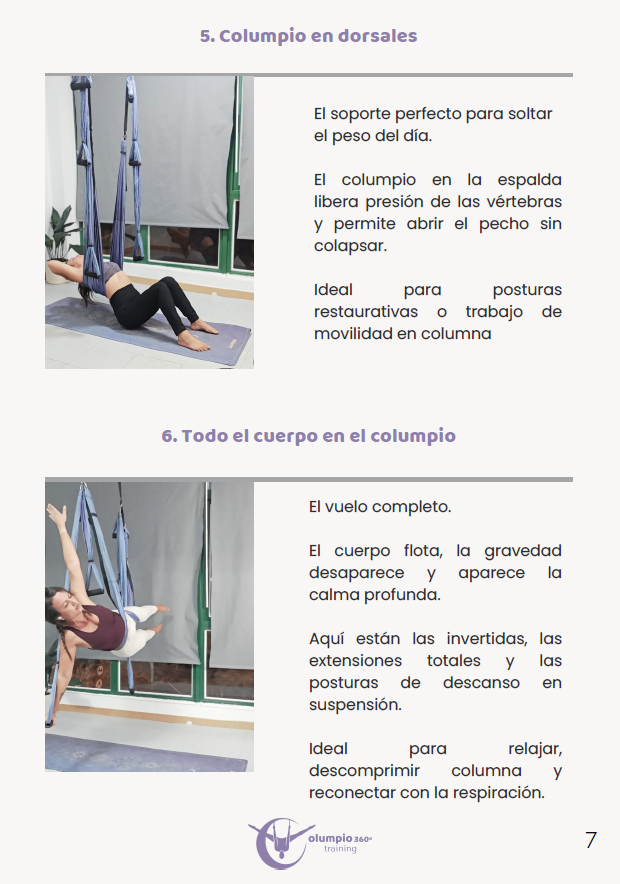 5. Columpio en dorsales

El soporte perfecto para soltar el peso del día.

El columpio en la espalda libera presión de las vértebras y permite abrir el pecho sin colapsar.

Ideal para posturas restaurativas o trabajo de movilidad en columna

6. Todo el cuerpo en el columpio

El vuelo completo.

El cuerpo flota, la gravedad desaparece y aparece la calma profunda.

Aquí están las invertidas, las extensiones totales y las posturas de descanso en suspensión.

Ideal para relajar, descomprimir columna y reconectar con la respiración.

olumpio 360°
training

7